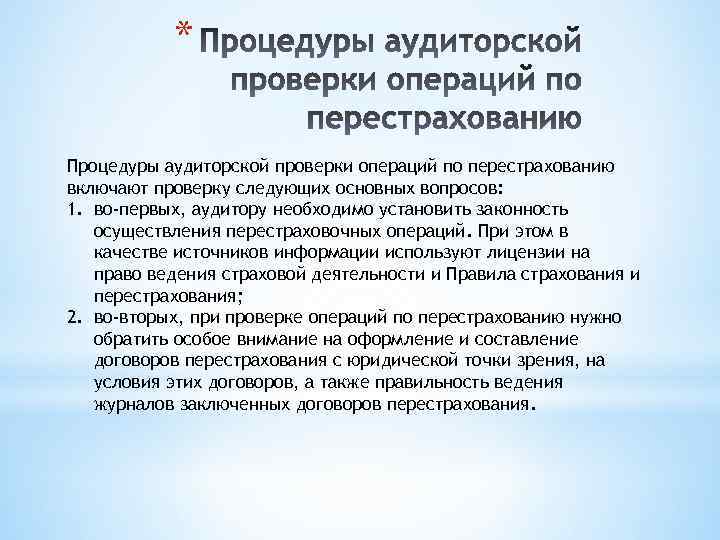 * Процедуры аудиторской проверки операций по перестрахованию

Процедуры аудиторской проверки операций по перестрахованию включают проверку следующих основных вопросов:
1. во-первых, аудитору необходимо установить законность осуществления перестраховочных операций. При этом в качестве источников информации используют лицензии на право ведения страховой деятельности и Правила страхования и перестрахования;
2. во-вторых, при проверке операций по перестрахованию нужно обратить особое внимание на оформление и составление договоров перестрахования с юридической точки зрения, на условия этих договоров, а также правильность ведения журналов заключенных договоров перестрахования.